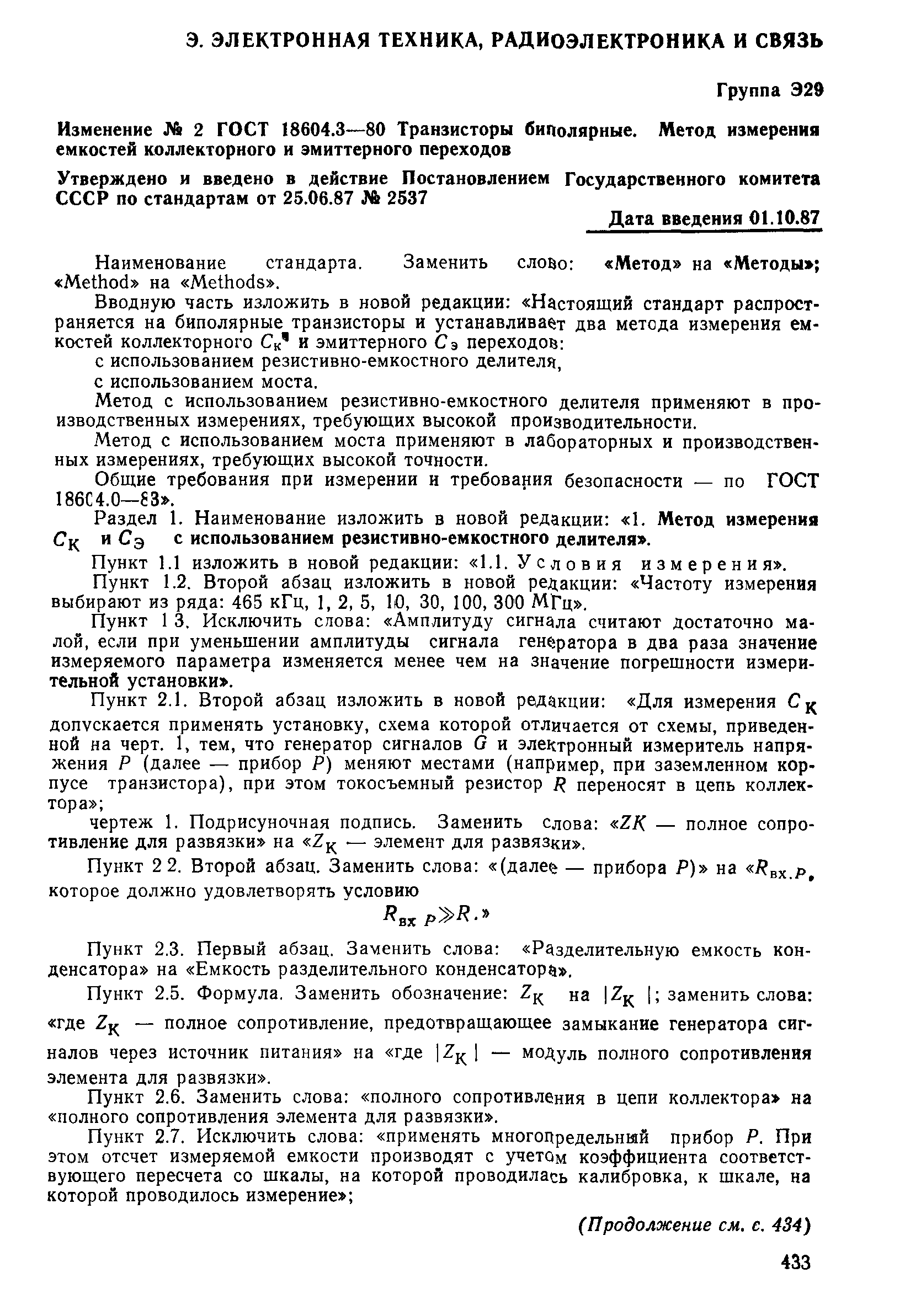 Э. ЭЛЕКТРОННАЯ ТЕХНИКА, РАДИОЭЛЕКТРОНИКА И СВЯЗЬ

Группа Э29

Изменение № 2 ГОСТ 18604.3—80 Транзисторы биполярные. Метод измерения емкостей коллекторного и эмиттерного переходов

Утверждено и введено в действие Постановлением Государственного комитета СССР по стандартам от 25.06.87 № 2537

Дата введения 01.10.87

Наименование стандарта. Заменить слово: «Метод» на «Методы»; «Method» на «Methods».

Вводную часть изложить в новой редакции: «Настоящий стандарт распространяется на биполярные транзисторы и устанавливает два метода измерения емкостей коллекторного $C_к$ и эмиттерного $C_э$ переходов:

с использованием резистивно-емкостного делителя,

с использованием моста.

Метод с использованием резистивно-емкостного делителя применяют в производственных измерениях, требующих высокой производительности.

Метод с использованием моста применяют в лабораторных и производственных измерениях, требующих высокой точности.

Общие требования при измерении и требования безопасности — по ГОСТ 18604.0—83».

Раздел 1. Наименование изложить в новой редакции: «1. Метод измерения $C_К$ и $C_Э$ с использованием резистивно-емкостного делителя».

Пункт 1.1 изложить в новой редакции: «1.1. Условия измерения».

Пункт 1.2. Второй абзац изложить в новой редакции: «Частоту измерения выбирают из ряда: 465 кГц, 1, 2, 5, 10, 30, 100, 300 МГц».

Пункт 1 3. Исключить слова: «Амплитуду сигнала считают достаточно малой, если при уменьшении амплитуды сигнала генератора в два раза значение измеряемого параметра изменяется менее чем на значение погрешности измерительной установки».

Пункт 2.1. Второй абзац изложить в новой редакции: «Для измерения $C_К$ допускается применять установку, схема которой отличается от схемы, приведенной на черт. 1, тем, что генератор сигналов $G$ и электронный измеритель напряжения $P$ (далее — прибор $P$) меняют местами (например, при заземленном корпусе транзистора), при этом токосъемный резистор $R$ переносят в цепь коллектора»;

чертеж 1. Подрисуночная подпись. Заменить слова: «$ZK$ — полное сопротивление для развязки» на «$Z_К$ — элемент для развязки».

Пункт 2 2. Второй абзац. Заменить слова: «(далее — прибора $P$)» на «$R_{вх.P}$, которое должно удовлетворять условию

$R_{вх\ P} \gg R$.»

Пункт 2.3. Первый абзац. Заменить слова: «Разделительную емкость конденсатора» на «Емкость разделительного конденсатора».

Пункт 2.5. Формула. Заменить обозначение: $Z_К$ на $|Z_К|$; заменить слова: «где $Z_К$ — полное сопротивление, предотвращающее замыкание генератора сигналов через источник питания» на «где $|Z_К|$ — модуль полного сопротивления элемента для развязки».

Пункт 2.6. Заменить слова: «полного сопротивления в цепи коллектора» на «полного сопротивления элемента для развязки».

Пункт 2.7. Исключить слова: «применять многопредельный прибор $P$. При этом отсчет измеряемой емкости производят с учетом коэффициента соответствующего пересчета со шкалы, на которой проводилась калибровка, к шкале, на которой проводилось измерение»;

(Продолжение см. с. 434)

433